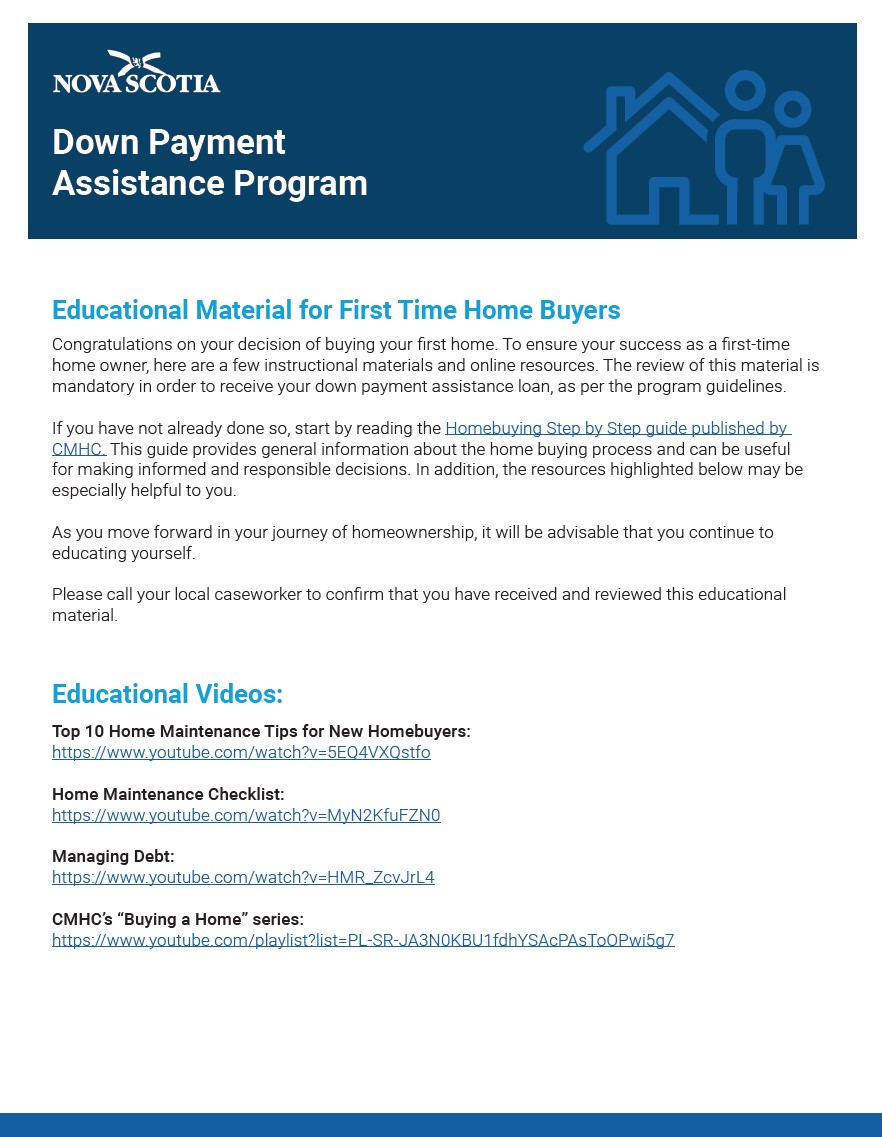 NOVA SCOTIA

Down Payment Assistance Program

Educational Material for First Time Home Buyers

Congratulations on your decision of buying your first home. To ensure your success as a first-time home owner, here are a few instructional materials and online resources. The review of this material is mandatory in order to receive your down payment assistance loan, as per the program guidelines.

If you have not already done so, start by reading the Homebuying Step by Step guide published by CMHC. This guide provides general information about the home buying process and can be useful for making informed and responsible decisions. In addition, the resources highlighted below may be especially helpful to you.

As you move forward in your journey of homeownership, it will be advisable that you continue to educating yourself.

Please call your local caseworker to confirm that you have received and reviewed this educational material.

Educational Videos:

Top 10 Home Maintenance Tips for New Homebuyers:
https://www.youtube.com/watch?v=5EQ4VXQstfo

Home Maintenance Checklist:
https://www.youtube.com/watch?v=MyN2KfuFZN0

Managing Debt:
https://www.youtube.com/watch?v=HMR_ZcvJrL4

CMHC's "Buying a Home" series:
https://www.youtube.com/playlist?list=PL-SR-JA3N0KBU1fdhYSAcPAsToOPwi5g7